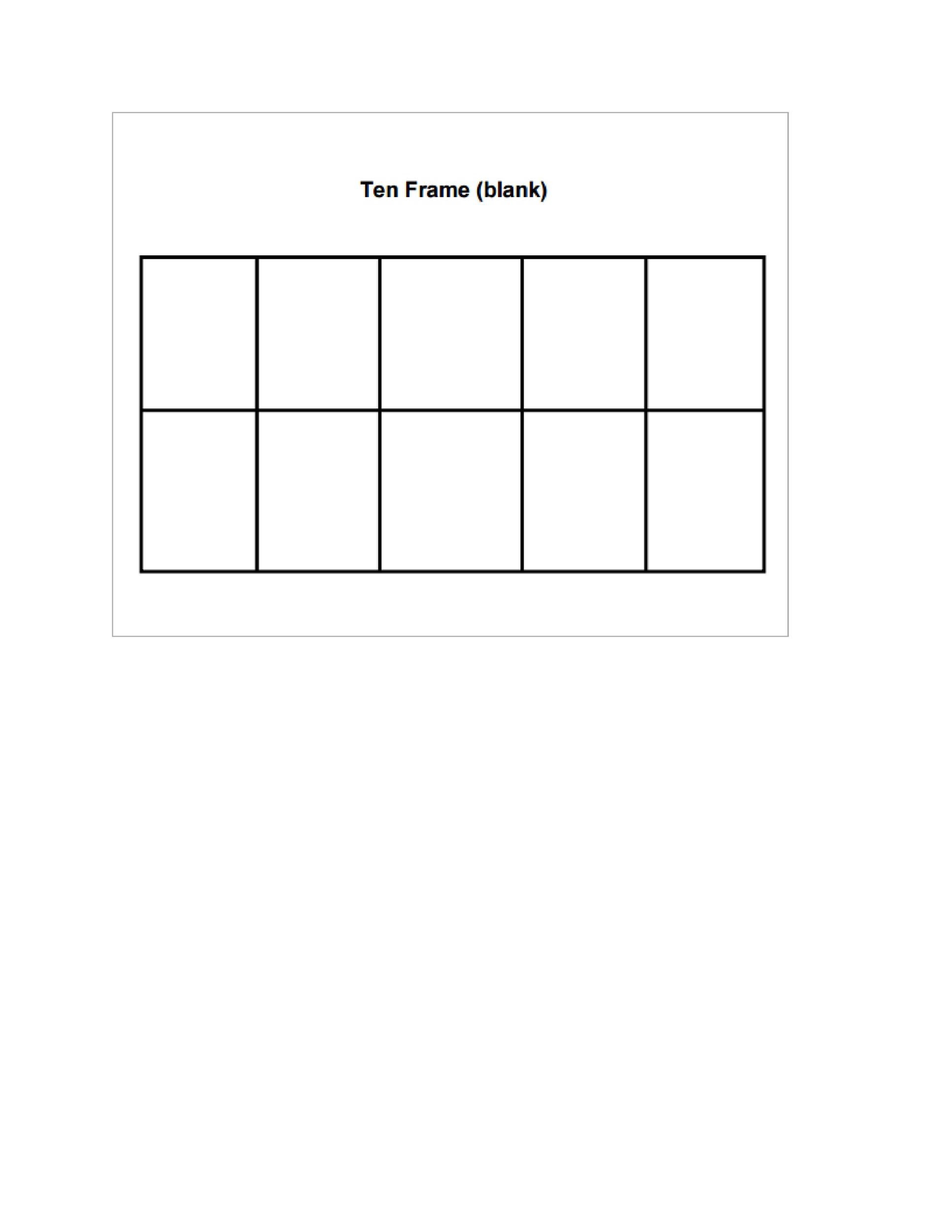 Ten Frame (blank)